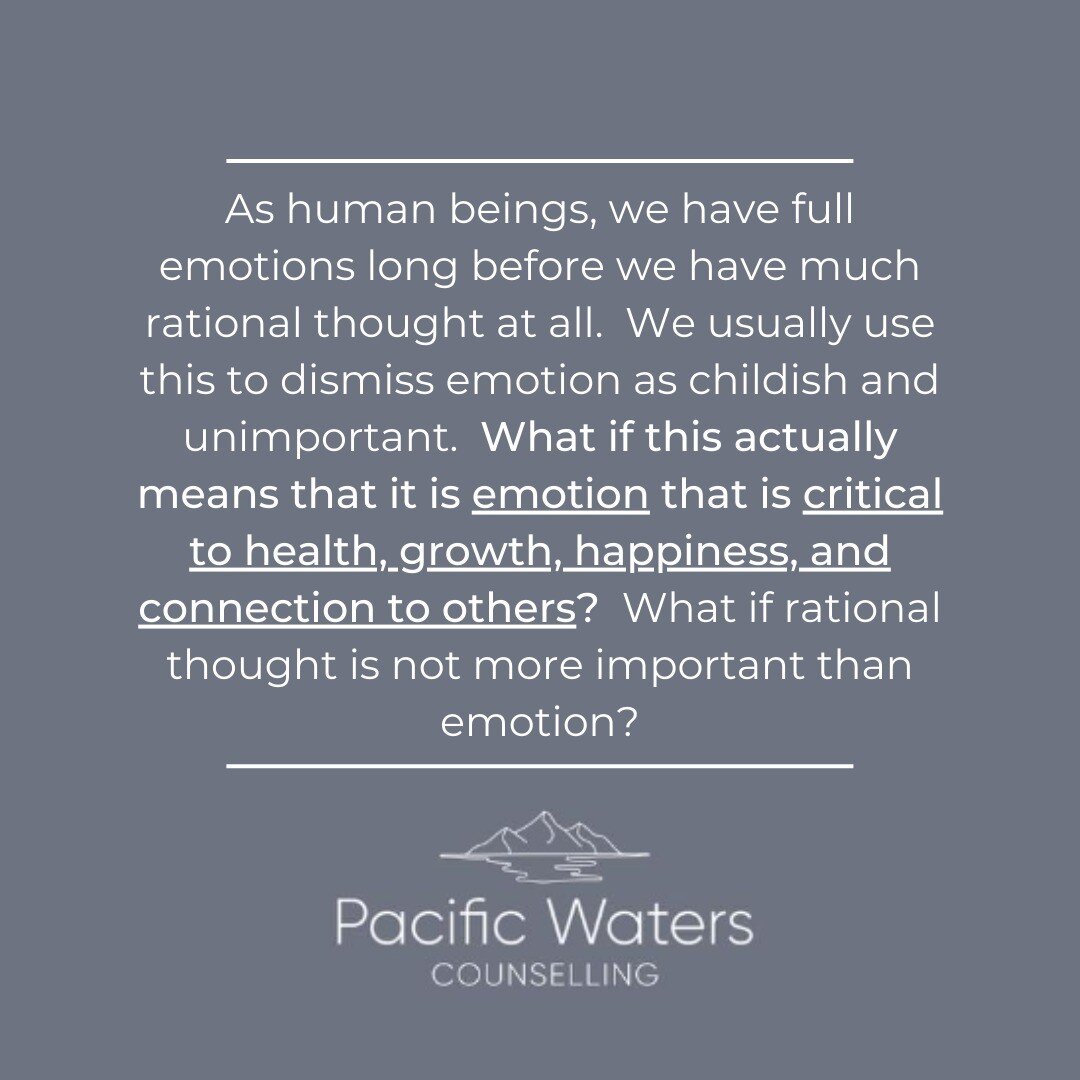 As human beings, we have full emotions long before we have much rational thought at all.  We usually use this to dismiss emotion as childish and unimportant.  What if this actually means that it is emotion that is critical to health, growth, happiness, and connection to others?  What if rational thought is not more important than emotion?

Pacific Waters
COUNSELLING